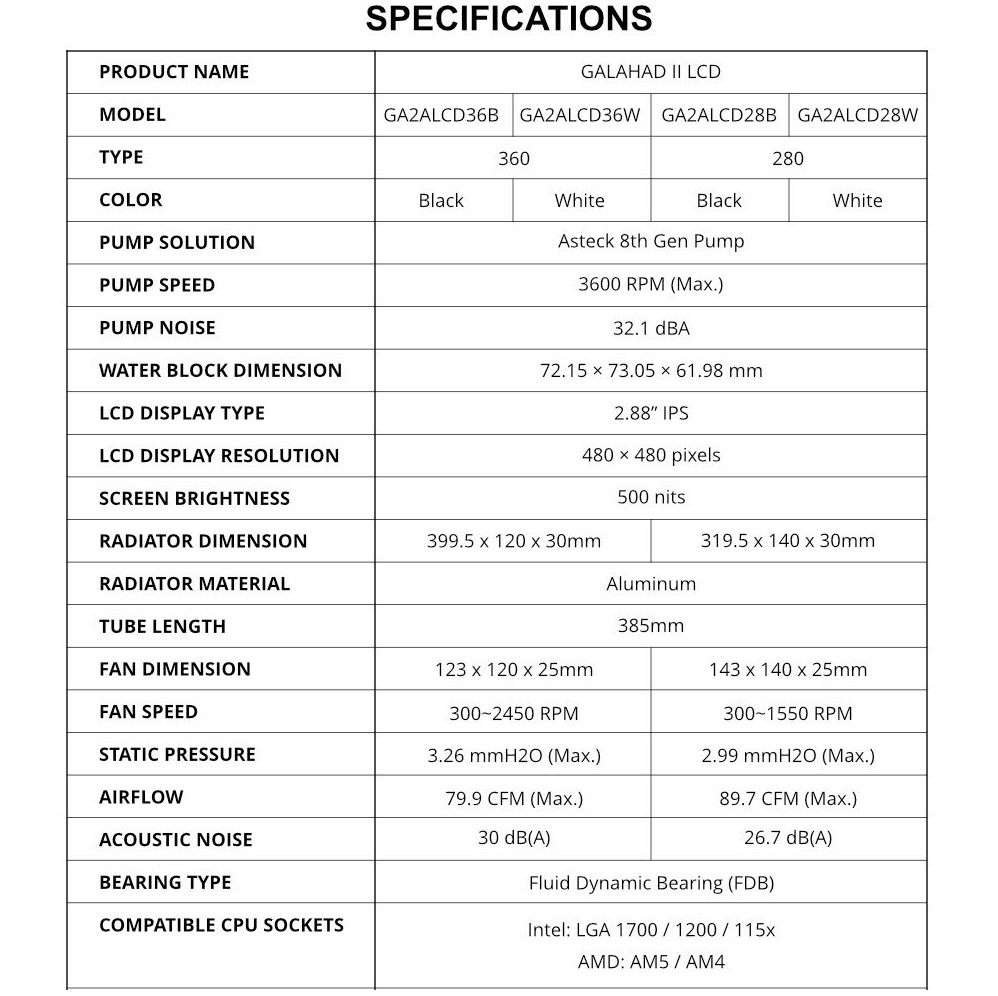 SPECIFICATIONS

| PRODUCT NAME | GALAHAD II LCD | | | |
|---|---|---|---|---|
| MODEL | GA2ALCD36B | GA2ALCD36W | GA2ALCD28B | GA2ALCD28W |
| TYPE | 360 | | 280 | |
| COLOR | Black | White | Black | White |
| PUMP SOLUTION | Asteck 8th Gen Pump | | | |
| PUMP SPEED | 3600 RPM (Max.) | | | |
| PUMP NOISE | 32.1 dBA | | | |
| WATER BLOCK DIMENSION | 72.15 × 73.05 × 61.98 mm | | | |
| LCD DISPLAY TYPE | 2.88" IPS | | | |
| LCD DISPLAY RESOLUTION | 480 × 480 pixels | | | |
| SCREEN BRIGHTNESS | 500 nits | | | |
| RADIATOR DIMENSION | 399.5 x 120 x 30mm | | 319.5 x 140 x 30mm | |
| RADIATOR MATERIAL | Aluminum | | | |
| TUBE LENGTH | 385mm | | | |
| FAN DIMENSION | 123 x 120 x 25mm | | 143 x 140 x 25mm | |
| FAN SPEED | 300~2450 RPM | | 300~1550 RPM | |
| STATIC PRESSURE | 3.26 mmH2O (Max.) | | 2.99 mmH2O (Max.) | |
| AIRFLOW | 79.9 CFM (Max.) | | 89.7 CFM (Max.) | |
| ACOUSTIC NOISE | 30 dB(A) | | 26.7 dB(A) | |
| BEARING TYPE | Fluid Dynamic Bearing (FDB) | | | |
| COMPATIBLE CPU SOCKETS | Intel: LGA 1700 / 1200 / 115x AMD: AM5 / AM4 | | | |